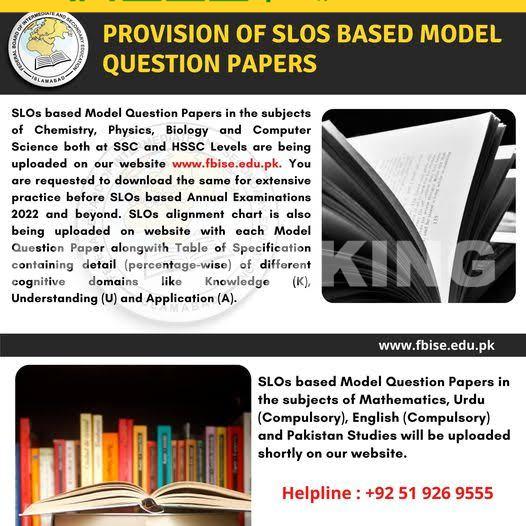 FEDERAL BOARD OF INTERMEDIATE AND SECONDARY EDUCATION
ISLAMABAD

PROVISION OF SLOS BASED MODEL QUESTION PAPERS

SLOs based Model Question Papers in the subjects of Chemistry, Physics, Biology and Computer Science both at SSC and HSSC Levels are being uploaded on our website www.fbise.edu.pk. You are requested to download the same for extensive practice before SLOs based Annual Examinations 2022 and beyond. SLOs alignment chart is also being uploaded on website with each Model Question Paper alongwith Table of Specification containing detail (percentage-wise) of different cognitive domains like Knowledge (K), Understanding (U) and Application (A).

KING

www.fbise.edu.pk

SLOs based Model Question Papers in the subjects of Mathematics, Urdu (Compulsory), English (Compulsory) and Pakistan Studies will be uploaded shortly on our website.

Helpline : +92 51 926 9555